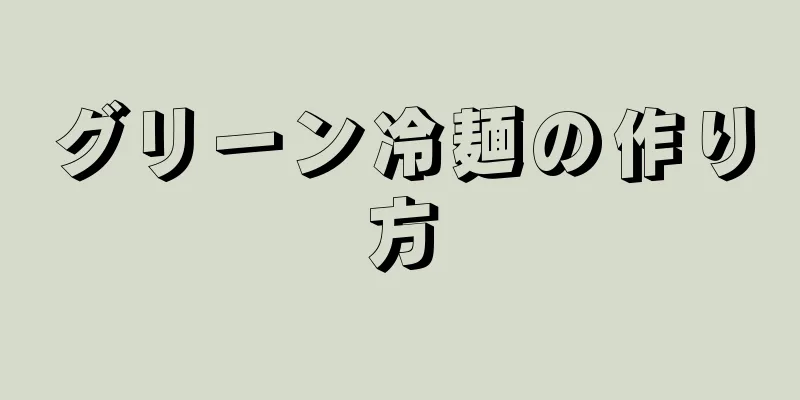 グリーン冷麺の作り方